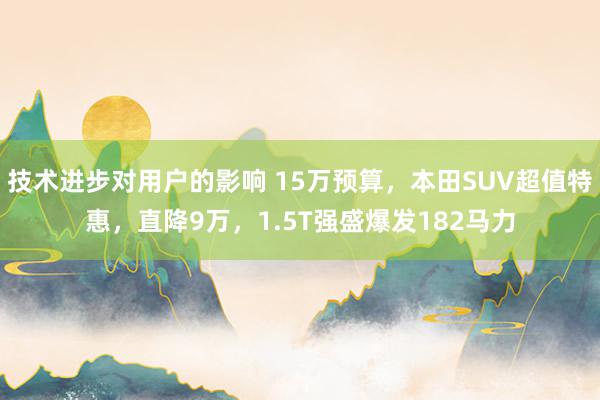 技术进步对用户的影响 15万预算，本田SUV超值特惠，直降9万，1.5T强盛爆发182马力